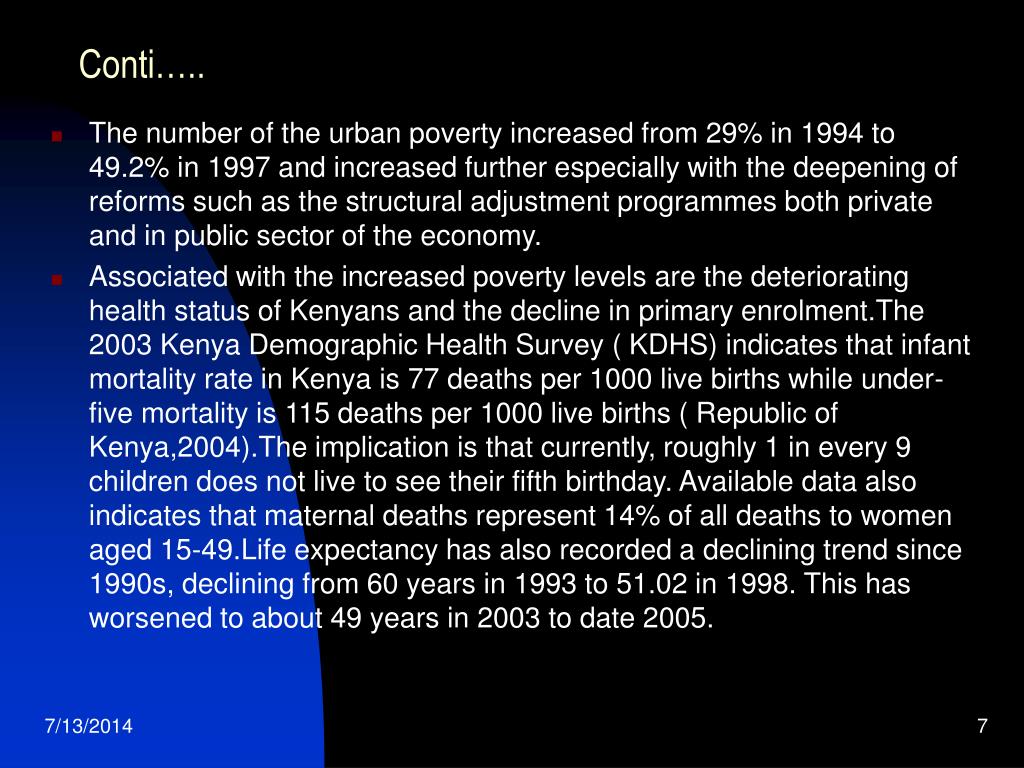 Conti…..

The number of the urban poverty increased from 29% in 1994 to 49.2% in 1997 and increased further especially with the deepening of reforms such as the structural adjustment programmes both private and in public sector of the economy.

Associated with the increased poverty levels are the deteriorating health status of Kenyans and the decline in primary enrolment.The 2003 Kenya Demographic Health Survey ( KDHS) indicates that infant mortality rate in Kenya is 77 deaths per 1000 live births while under-five mortality is 115 deaths per 1000 live births ( Republic of Kenya,2004).The implication is that currently, roughly 1 in every 9 children does not live to see their fifth birthday. Available data also indicates that maternal deaths represent 14% of all deaths to women aged 15-49.Life expectancy has also recorded a declining trend since 1990s, declining from 60 years in 1993 to 51.02 in 1998. This has worsened to about 49 years in 2003 to date 2005.

7/13/2014

7